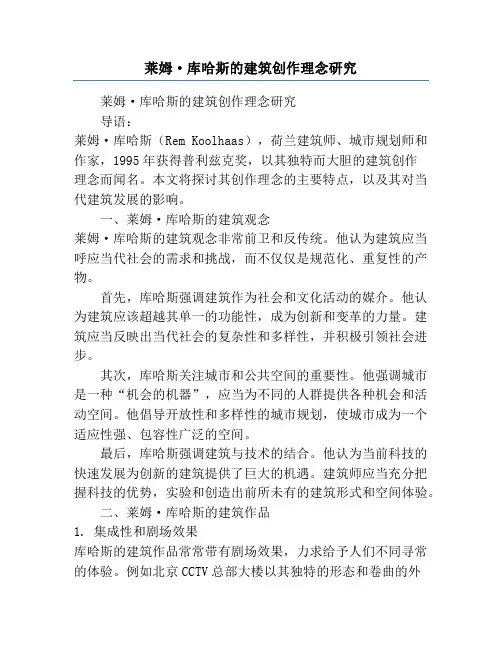 莱姆·库哈斯的建筑创作理念研究

莱姆·库哈斯的建筑创作理念研究

导语：

莱姆·库哈斯（Rem Koolhaas），荷兰建筑师、城市规划师和作家，1995年获得普利兹克奖，以其独特而大胆的建筑创作理念而闻名。本文将探讨其创作理念的主要特点，以及其对当代建筑发展的影响。

一、莱姆·库哈斯的建筑观念

莱姆·库哈斯的建筑观念非常前卫和反传统。他认为建筑应当呼应当代社会的需求和挑战，而不仅仅是规范化、重复性的产物。

首先，库哈斯强调建筑作为社会和文化活动的媒介。他认为建筑应该超越其单一的功能性，成为创新和变革的力量。建筑应当反映出当代社会的复杂性和多样性，并积极引领社会进步。

其次，库哈斯关注城市和公共空间的重要性。他强调城市是一种“机会的机器”，应当为不同的人群提供各种机会和活动空间。他倡导开放性和多样性的城市规划，使城市成为一个适应性强、包容性广泛的空间。

最后，库哈斯强调建筑与技术的结合。他认为当前科技的快速发展为创新的建筑提供了巨大的机遇。建筑师应当充分把握科技的优势，实验和创造出前所未有的建筑形式和空间体验。

二、莱姆·库哈斯的建筑作品

1. 集成性和剧场效果

库哈斯的建筑作品常常带有剧场效果，力求给予人们不同寻常的体验。例如北京CCTV总部大楼以其独特的形态和卷曲的外